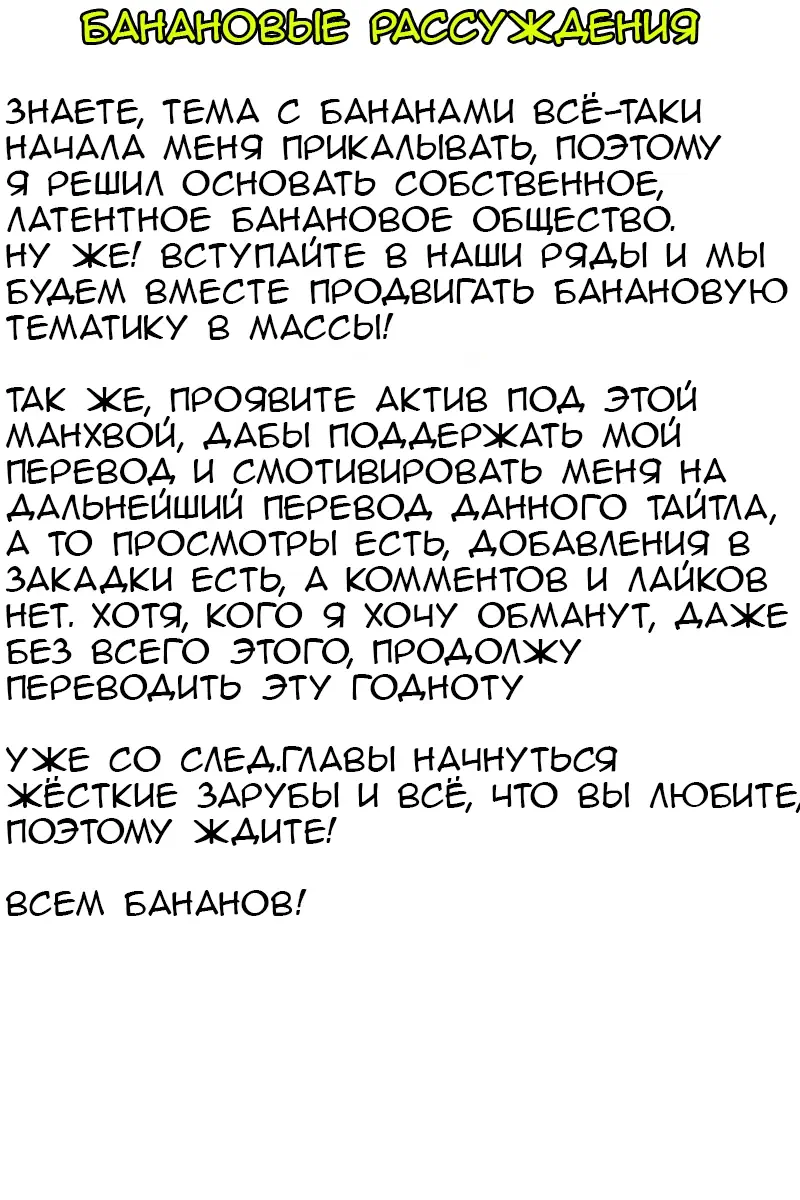 БАНАНОВЫЕ РАССУЖДЕНИЯ

ЗНАЕТЕ, ТЕМА С БАНАНАМИ ВСЁ-ТАКИ НАЧАЛА МЕНЯ ПРИКАЛЫВАТЬ, ПОЭТОМУ Я РЕШИЛ ОСНОВАТЬ СОБСТВЕННОЕ, ЛАТЕНТНОЕ БАНАНОВОЕ ОБЩЕСТВО. НУ ЖЕ! ВСТУПАЙТЕ В НАШИ РЯДЫ И МЫ БУДЕМ ВМЕСТЕ ПРОДВИГАТЬ БАНАНОВУЮ ТЕМАТИКУ В МАССЫ!

ТАК ЖЕ, ПРОЯВИТЕ АКТИВ ПОД ЭТОЙ МАНХВОЙ, ДАБЫ ПОДДЕРЖАТЬ МОЙ ПЕРЕВОД И СМОТИВИРОВАТЬ МЕНЯ НА ДАЛЬНЕЙШИЙ ПЕРЕВОД ДАННОГО ТАЙТЛА, А ТО ПРОСМОТРЫ ЕСТЬ, ДОБАВЛЕНИЯ В ЗАКАДКИ ЕСТЬ, А КОММЕНТОВ И ЛАЙКОВ НЕТ. ХОТЯ, КОГО Я ХОЧУ ОБМАНУТ, ДАЖЕ БЕЗ ВСЕГО ЭТОГО, ПРОДОЛЖУ ПЕРЕВОДИТЬ ЭТУ ГОДНОТУ

УЖЕ СО СЛЕД.ГЛАВЫ НАЧНУТЬСЯ ЖЁСТКИЕ ЗАРУБЫ И ВСЁ, ЧТО ВЫ ЛЮБИТЕ, ПОЭТОМУ ЖДИТЕ!

ВСЕМ БАНАНОВ!